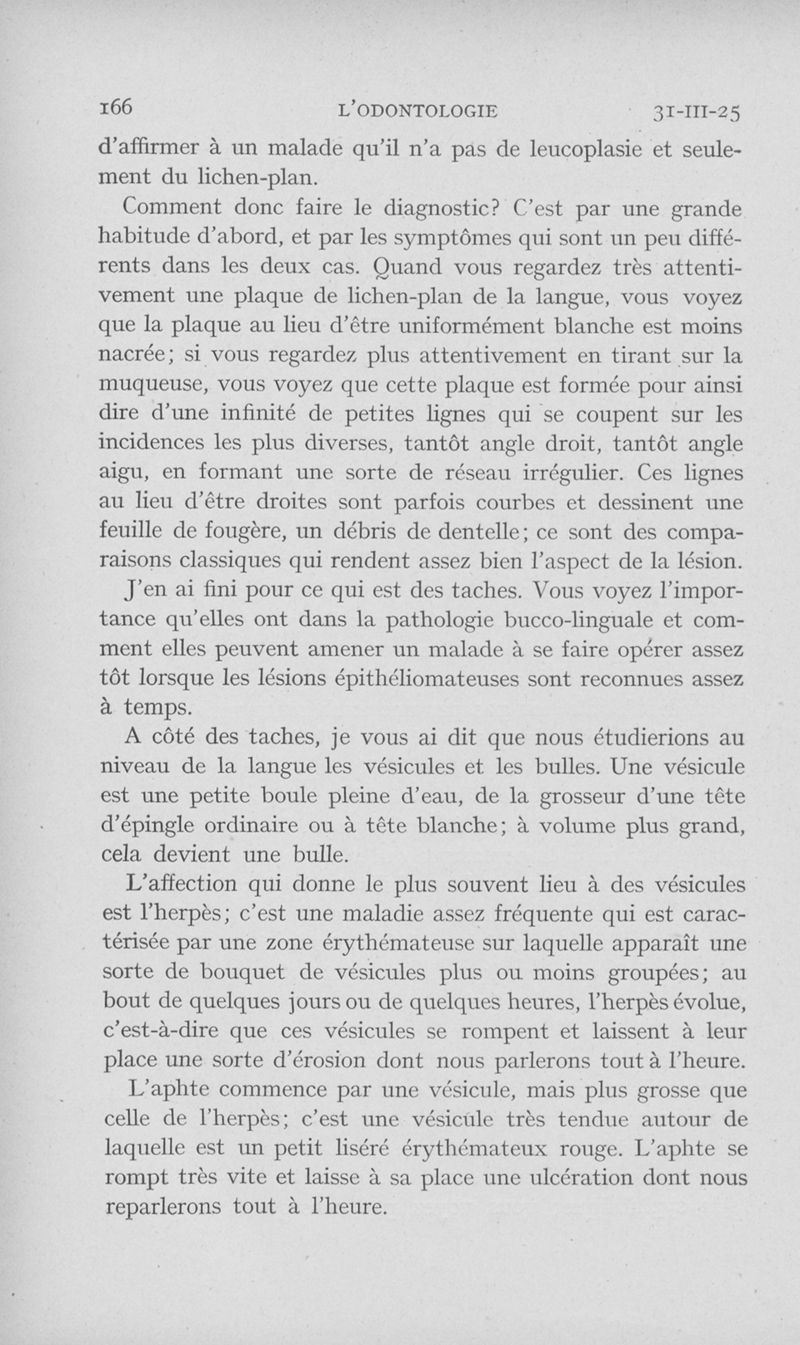 166 L'ODONTOLOGIE 31-III-25

d'affirmer à un malade qu'il n'a pas de leucoplasie et seulement du lichen-plan.

Comment donc faire le diagnostic? C'est par une grande habitude d'abord, et par les symptômes qui sont un peu différents dans les deux cas. Quand vous regardez très attentivement une plaque de lichen-plan de la langue, vous voyez que la plaque au lieu d'être uniformément blanche est moins nacrée; si vous regardez plus attentivement en tirant sur la muqueuse, vous voyez que cette plaque est formée pour ainsi dire d'une infinité de petites lignes qui se coupent sur les incidences les plus diverses, tantôt angle droit, tantôt angle aigu, en formant une sorte de réseau irrégulier. Ces lignes au lieu d'être droites sont parfois courbes et dessinent une feuille de fougère, un débris de dentelle; ce sont des comparaisons classiques qui rendent assez bien l'aspect de la lésion.

J'en ai fini pour ce qui est des taches. Vous voyez l'importance qu'elles ont dans la pathologie bucco-linguale et comment elles peuvent amener un malade à se faire opérer assez tôt lorsque les lésions épithéliomateuses sont reconnues assez à temps.

A côté des taches, je vous ai dit que nous étudierions au niveau de la langue les vésicules et les bulles. Une vésicule est une petite boule pleine d'eau, de la grosseur d'une tête d'épingle ordinaire ou à tête blanche; à volume plus grand, cela devient une bulle.

L'affection qui donne le plus souvent lieu à des vésicules est l'herpès; c'est une maladie assez fréquente qui est caractérisée par une zone érythémateuse sur laquelle apparaît une sorte de bouquet de vésicules plus ou moins groupées; au bout de quelques jours ou de quelques heures, l'herpès évolue, c'est-à-dire que ces vésicules se rompent et laissent à leur place une sorte d'érosion dont nous parlerons tout à l'heure.

L'aphte commence par une vésicule, mais plus grosse que celle de l'herpès; c'est une vésicule très tendue autour de laquelle est un petit liséré érythémateux rouge. L'aphte se rompt très vite et laisse à sa place une ulcération dont nous reparlerons tout à l'heure.